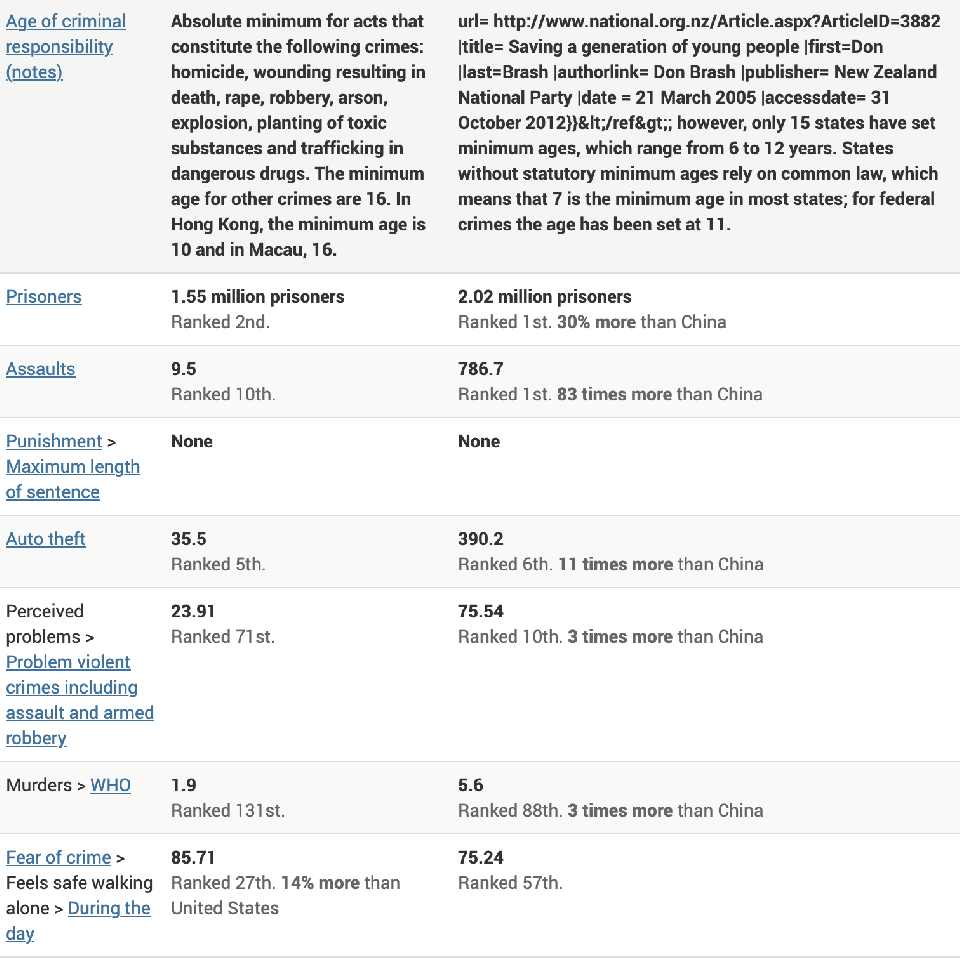 |  |  |  |
|---|---|---|
| Age of criminal responsibility (notes) | Absolute minimum for acts that constitute the following crimes: homicide, wounding resulting in death, rape, robbery, arson, explosion, planting of toxic substances and trafficking in dangerous drugs. The minimum age for other crimes are 16. In Hong Kong, the minimum age is 10 and in Macau, 16. | url= http://www.national.org.nz/Article.aspx?ArticleID=3882 \|title= Saving a generation of young people \|first=Don \|last=Brash \|authorlink= Don Brash \|publisher= New Zealand National Party \|date = 21 March 2005 \|accessdate= 31 October 2012}}&lt;/ref&gt;; however, only 15 states have set minimum ages, which range from 6 to 12 years. States without statutory minimum ages rely on common law, which means that 7 is the minimum age in most states; for federal crimes the age has been set at 11. |
| Prisoners | 1.55 million prisoners Ranked 2nd. | 2.02 million prisoners Ranked 1st. 30% more than China |
| Assaults | 9.5 Ranked 10th. | 786.7 Ranked 1st. 83 times more than China |
| Punishment > Maximum length of sentence | None | None |
| Auto theft | 35.5 Ranked 5th. | 390.2 Ranked 6th. 11 times more than China |
| Perceived problems > Problem violent crimes including assault and armed robbery | 23.91 Ranked 71st. | 75.54 Ranked 10th. 3 times more than China |
| Murders > WHO | 1.9 Ranked 131st. | 5.6 Ranked 88th. 3 times more than China |
| Fear of crime > Feels safe walking alone > During the day | 85.71 Ranked 27th. 14% more than United States | 75.24 Ranked 57th. |